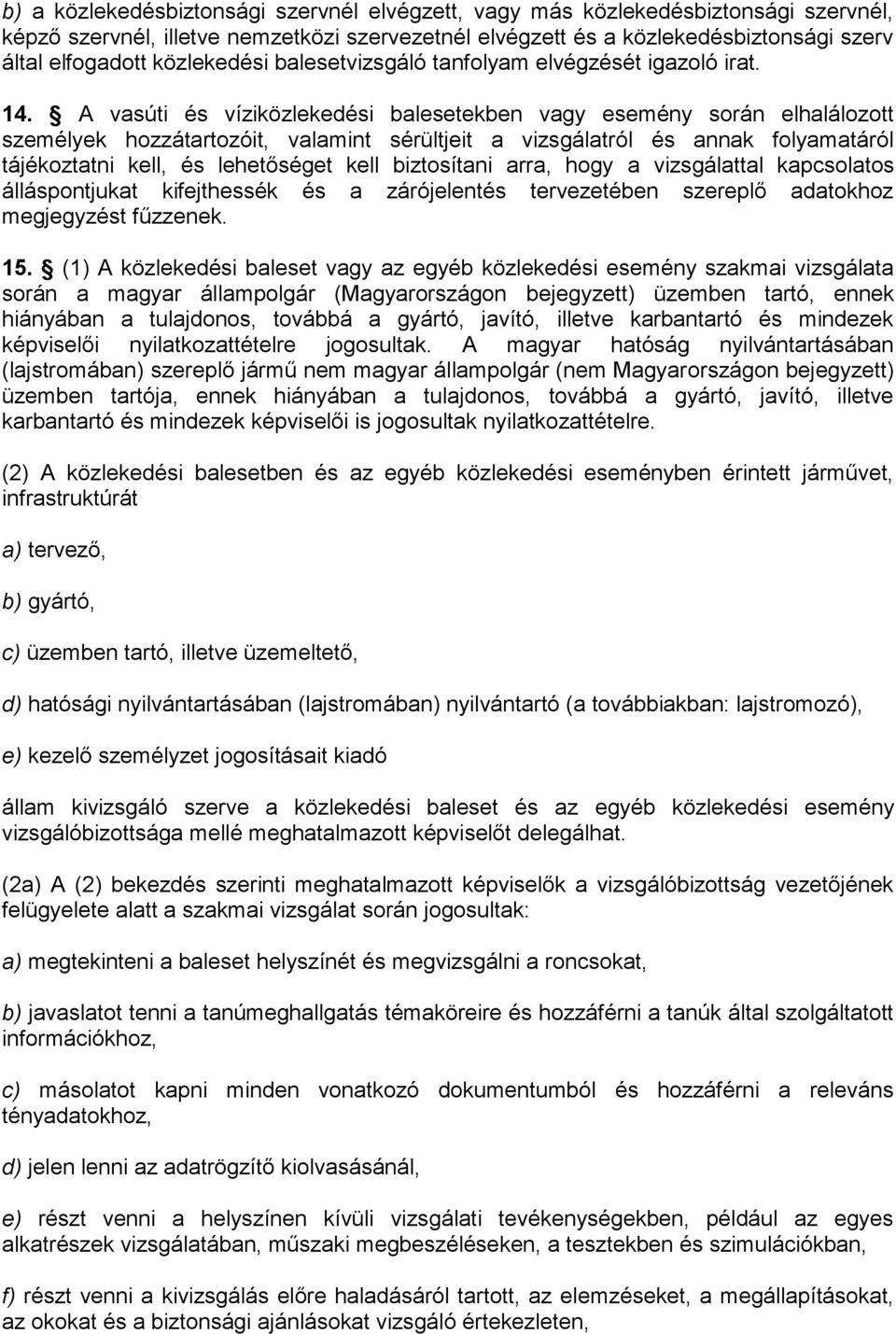 b) a közlekedésbiztonsági szervnél elvégzett, vagy más közlekedésbiztonsági szervnél, képző szervnél, illetve nemzetközi szervezetnél elvégzett és a közlekedésbiztonsági szerv által elfogadott közlekedési balesetvizsgáló tanfolyam elvégzését igazoló irat.

14. § A vasúti és víziközlekedési balesetekben vagy esemény során elhalálozott személyek hozzátartozóit, valamint sérültjeit a vizsgálatról és annak folyamatáról tájékoztatni kell, és lehetőséget kell biztosítani arra, hogy a vizsgálattal kapcsolatos álláspontjukat kifejthessék és a zárójelentés tervezetében szereplő adatokhoz megjegyzést fűzzenek.

15. § (1) A közlekedési baleset vagy az egyéb közlekedési esemény szakmai vizsgálata során a magyar állampolgár (Magyarországon bejegyzett) üzemben tartó, ennek hiányában a tulajdonos, továbbá a gyártó, javító, illetve karbantartó és mindezek képviselői nyilatkozattételre jogosultak. A magyar hatóság nyilvántartásában (lajstromában) szereplő jármű nem magyar állampolgár (nem Magyarországon bejegyzett) üzemben tartója, ennek hiányában a tulajdonos, továbbá a gyártó, javító, illetve karbantartó és mindezek képviselői is jogosultak nyilatkozattételre.

(2) A közlekedési balesetben és az egyéb közlekedési eseményben érintett járművet, infrastruktúrát

a) tervező,

b) gyártó,

c) üzemben tartó, illetve üzemeltető,

d) hatósági nyilvántartásában (lajstromában) nyilvántartó (a továbbiakban: lajstromozó),

e) kezelő személyzet jogosításait kiadó

állam kivizsgáló szerve a közlekedési baleset és az egyéb közlekedési esemény vizsgálóbizottsága mellé meghatalmazott képviselőt delegálhat.

(2a) A (2) bekezdés szerinti meghatalmazott képviselők a vizsgálóbizottság vezetőjének felügyelete alatt a szakmai vizsgálat során jogosultak:

a) megtekinteni a baleset helyszínét és megvizsgálni a roncsokat,

b) javaslatot tenni a tanúmeghallgatás témaköreire és hozzáférni a tanúk által szolgáltatott információkhoz,

c) másolatot kapni minden vonatkozó dokumentumból és hozzáférni a releváns tényadatokhoz,

d) jelen lenni az adatrögzítő kiolvasásánál,

e) részt venni a helyszínen kívüli vizsgálati tevékenységekben, például az egyes alkatrészek vizsgálatában, műszaki megbeszéléseken, a tesztekben és szimulációkban,

f) részt venni a kivizsgálás előre haladásáról tartott, az elemzéseket, a megállapításokat, az okokat és a biztonsági ajánlásokat vizsgáló értekezleten,